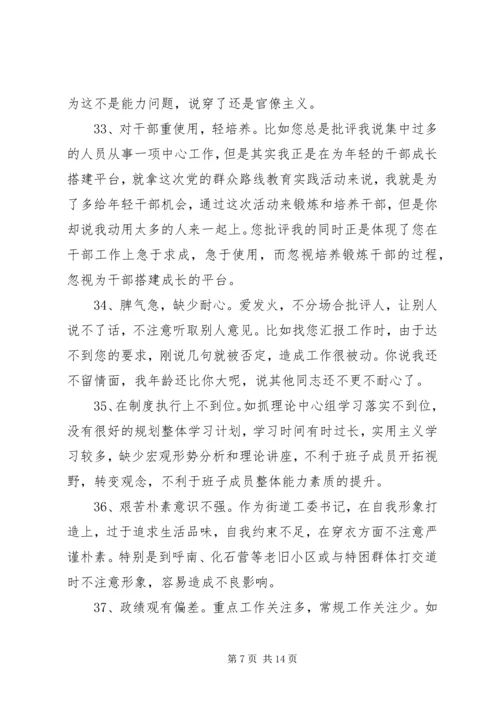 为这不是能力问题，说穿了还是官僚主义。

33、对干部重使用，轻培养。比如您总是批评我说集中过多的人员从事一项中心工作，但是其实我正是在为年轻的干部成长搭建平台，就拿这次党的群众路线教育实践活动来说，我就是为了多给年轻干部机会，通过这次活动来锻炼和培养干部，但是你却说我动用太多的人来一起上。您批评我的同时正是体现了您在干部工作上急于求成，急于使用，而忽视培养锻炼干部的过程，忽视为干部搭建成长的平台。

34、脾气急，缺少耐心。爱发火，不分场合批评人，让别人说不了话，不注意听取别人意见。比如找您汇报工作时，由于达不到您的要求，刚说几句就被否定，造成工作很被动。你说我还不留情面，我年龄还比你大呢，说其他同志还不更不耐心了。

35、在制度执行上不到位。如抓理论中心组学习落实不到位，没有很好的规划整体学习计划，学习时间有时过长，实用主义学习较多，缺少宏观形势分析和理论讲座，不利于班子成员开拓视野，转变观念，不利于班子成员整体能力素质的提升。

36、艰苦朴素意识不强。作为街道工委书记，在自我形象打造上，过于追求生活品味，自我约束不足，在穿衣方面不注意严谨朴素。特别是到呼南、化石营等老旧小区或与特困群体打交道时不注意形象，容易造成不良影响。

37、政绩观有偏差。重点工作关注多，常规工作关注少。如

第 7 页 共 14 页